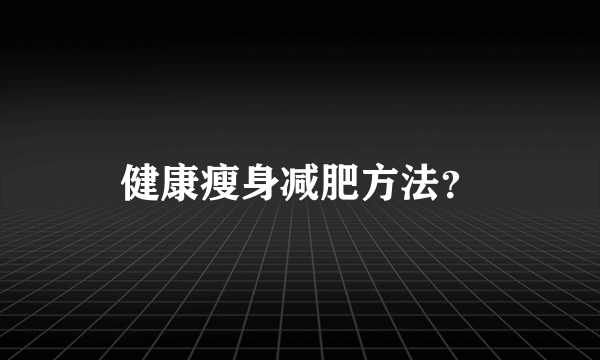 健康瘦身减肥方法？